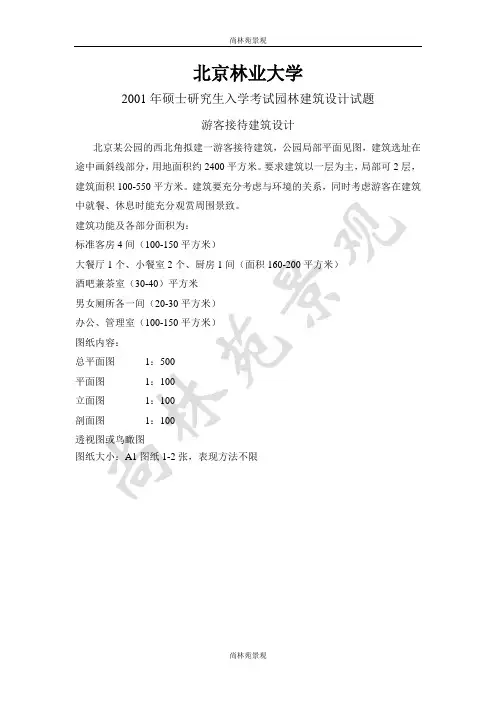 尚林苑景观

北京林业大学

2001 年硕士研究生入学考试园林建筑设计试题

游客接待建筑设计

北京某公园的西北角拟建一游客接待建筑，公园局部平面见图，建筑选址在途中画斜线部分，用地面积约 2400 平方米。要求建筑以一层为主，局部可 2 层，建筑面积 100-550 平方米。建筑要充分考虑与环境的关系，同时考虑游客在建筑中就餐、休息时能充分观赏周围景致。

建筑功能及各部分面积为：

标准客房 4 间（100-150 平方米）

大餐厅 1 个、小餐室 2 个、厨房 1 间（面积 160-200 平方米）

酒吧兼茶室（30-40）平方米

男女厕所各一间（20-30 平方米）

办公、管理室（100-150 平方米）

图纸内容：

总平面图　　1：500

平面图　　1：100

立面图　　1：100

剖面图　　1：100

透视图或鸟瞰图

图纸大小：A1 图纸 1-2 张，表现方法不限

尚林苑景观

尚林苑景观